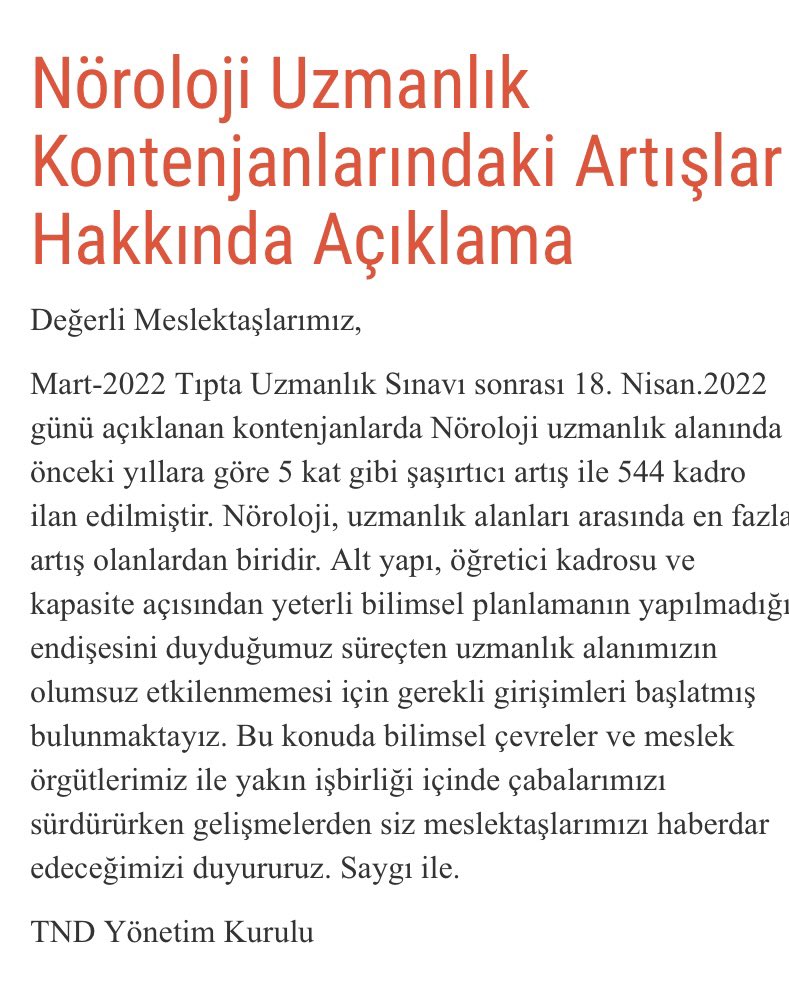 Nöroloji Uzmanlık Kontenjanlarındaki Artışlar Hakkında Açıklama

Değerli Meslektaşlarımız,

Mart-2022 Tıpta Uzmanlık Sınavı sonrası 18. Nisan.2022 günü açıklanan kontenjanlarda Nöroloji uzmanlık alanında önceki yıllara göre 5 kat gibi şaşırtıcı artış ile 544 kadro ilan edilmiştir. Nöroloji, uzmanlık alanları arasında en fazla artış olanlardan biridir. Alt yapı, öğretici kadrosu ve kapasite açısından yeterli bilimsel planlamanın yapılmadığı endişesini duyduğumuz süreçten uzmanlık alanımızın olumsuz etkilenmemesi için gerekli girişimleri başlatmış bulunmaktayız. Bu konuda bilimsel çevreler ve meslek örgütlerimiz ile yakın işbirliği içinde çabalarımızı sürdürürken gelişmelerden siz meslektaşlarımızı haberdar edeceğimizi duyururuz. Saygı ile.

TND Yönetim Kurulu